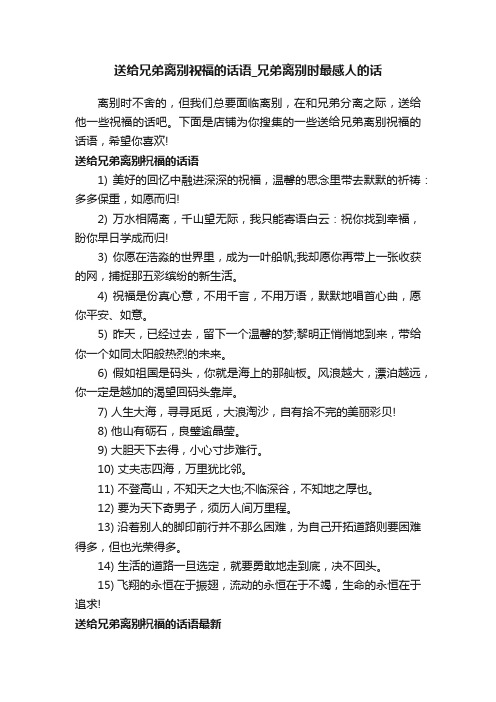 送给兄弟离别祝福的话语_兄弟离别时最感人的话

离别时不舍的，但我们总要面临离别，在和兄弟分离之际，送给他一些祝福的话吧。下面是店铺为你搜集的一些送给兄弟离别祝福的话语，希望你喜欢!

送给兄弟离别祝福的话语

1) 美好的回忆中融进深深的祝福，温馨的思念里带去默默的祈祷：多多保重，如愿而归!

2) 万水相隔离，千山望无际，我只能寄语白云：祝你找到幸福，盼你早日学成而归!

3) 你愿在浩淼的世界里，成为一叶船帆;我却愿你再带上一张收获的网，捕捉那五彩缤纷的新生活。

4) 祝福是份真心意，不用千言，不用万语，默默地唱首心曲，愿你平安、如意。

5) 昨天，已经过去，留下一个温馨的梦;黎明正悄悄地到来，带给你一个如同太阳般热烈的未来。

6) 假如祖国是码头，你就是海上的那舢板。风浪越大，漂泊越远，你一定是越加的渴望回码头靠岸。

7) 人生大海，寻寻觅觅，大浪淘沙，自有拾不完的美丽彩贝!

8) 他山有砺石，良璧逾晶莹。

9) 大胆天下去得，小心寸步难行。

10) 丈夫志四海，万里犹比邻。

11) 不登高山，不知天之大也;不临深谷，不知地之厚也。

12) 要为天下奇男子，须历人间万里程。

13) 沿着别人的脚印前行并不那么困难，为自己开拓道路则要困难得多，但也光荣得多。

14) 生活的道路一旦选定，就要勇敢地走到底，决不回头。

15) 飞翔的永恒在于振翅，流动的永恒在于不竭，生命的永恒在于追求!

送给兄弟离别祝福的话语最新